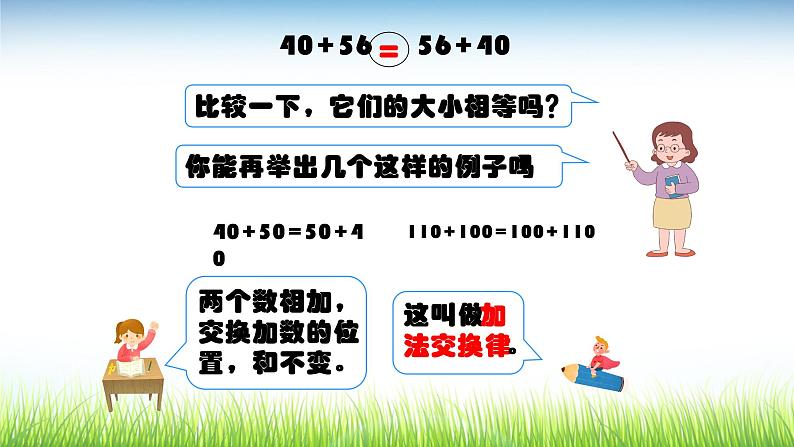 $40+56=56+40$

比较一下，它们的大小相等吗？

你能再举出几个这样的例子吗

$40+50=50+40$

$110+100=100+110$

两个数相加，交换加数的位置，和不变。

这叫做加法交换律。